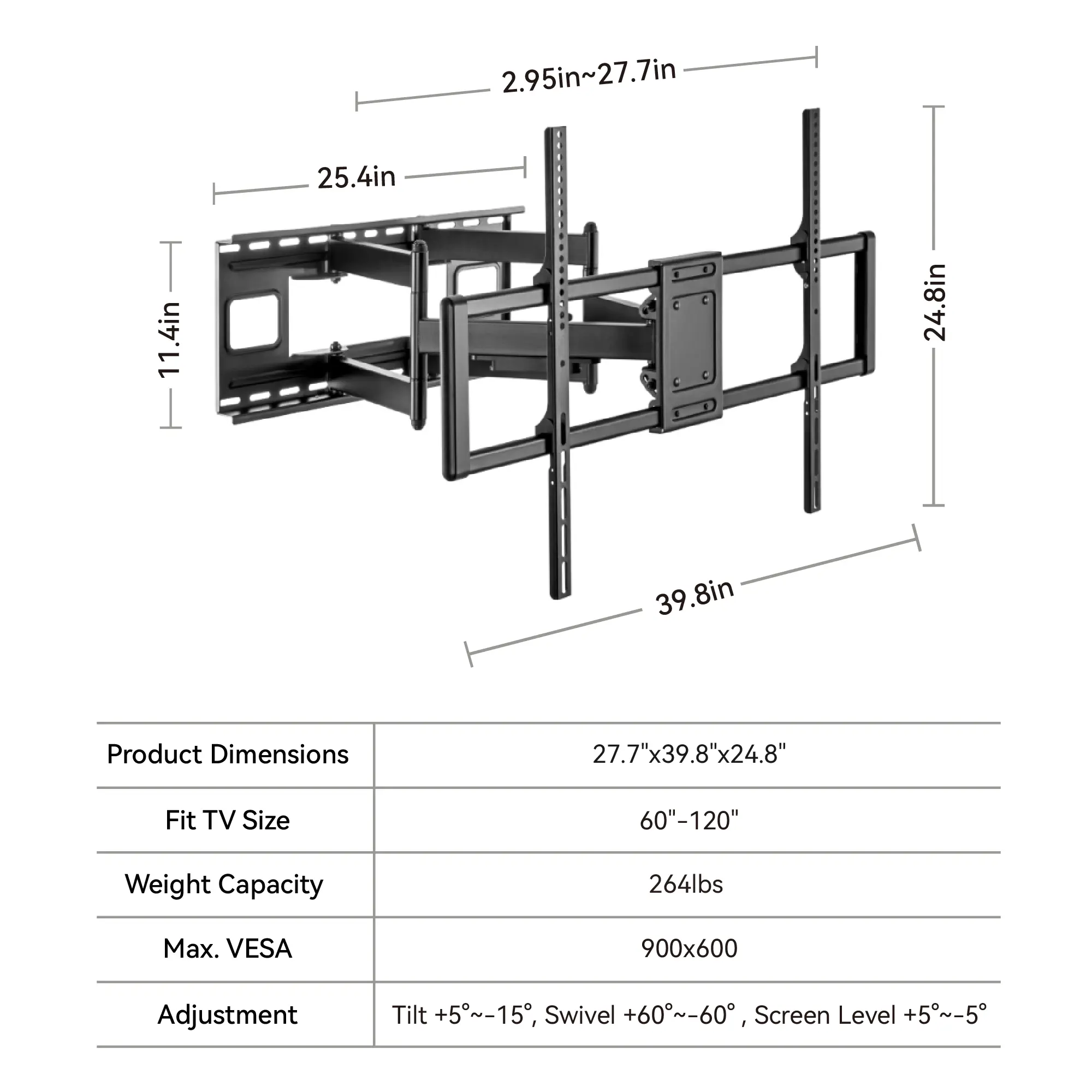 2.95in~27.7in

25.4in

11.4in

24.8in

39.8in

| Product Dimensions | 27.7"x39.8"x24.8" |
|---|---|
| Fit TV Size | 60"-120" |
| Weight Capacity | 264lbs |
| Max. VESA | 900x600 |
| Adjustment | Tilt +5°~-15°, Swivel +60°~-60° , Screen Level +5°~-5° |